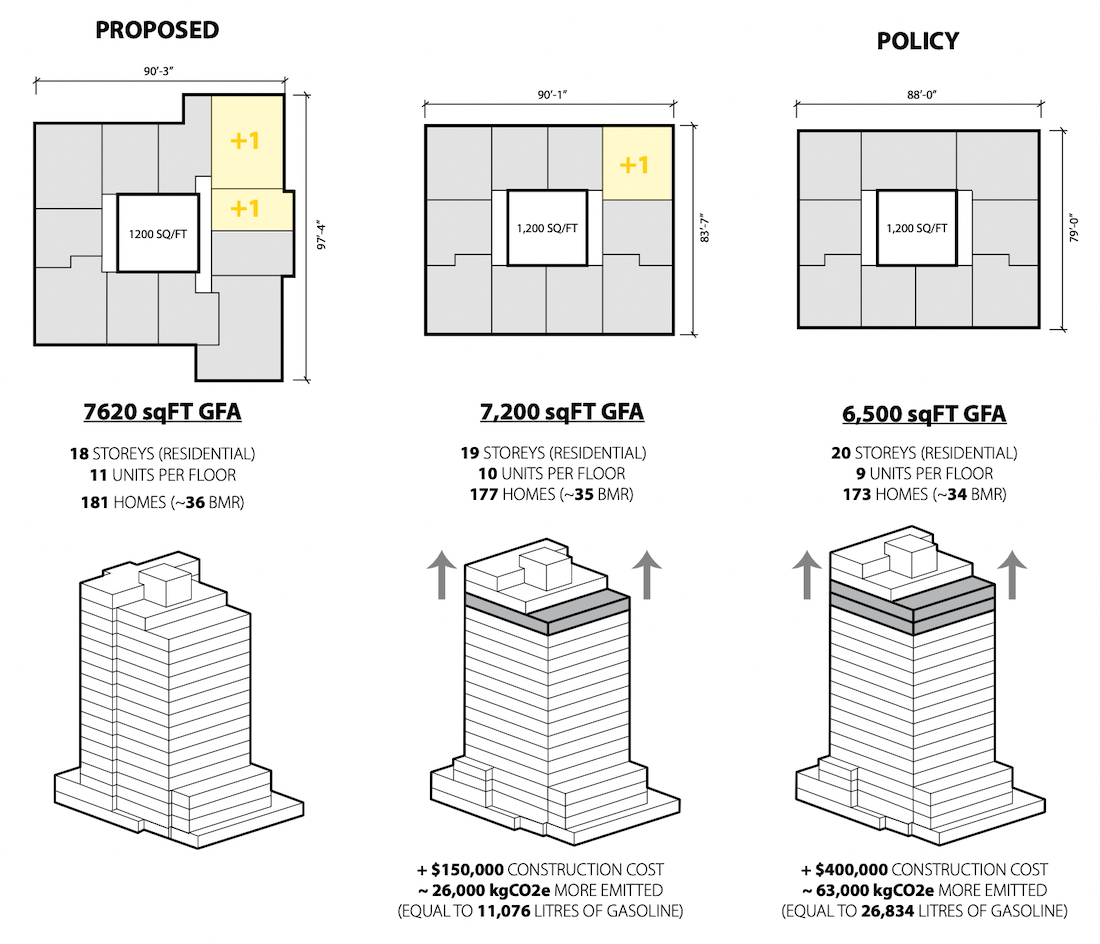 PROPOSED

90'-3"

+1

+1

1200 SQ/FT

97'-4"

7620 sqFT GFA

18 STOREYS (RESIDENTIAL)
11 UNITS PER FLOOR
181 HOMES (~36 BMR)

90'-1"

+1

1,200 SQ/FT

83'-7"

7,200 sqFT GFA

19 STOREYS (RESIDENTIAL)
10 UNITS PER FLOOR
177 HOMES (~35 BMR)

+ $150,000 CONSTRUCTION COST
~ 26,000 kgCO2e MORE EMITTED
(EQUAL TO 11,076 LITRES OF GASOLINE)

POLICY

88'-0"

1,200 SQ/FT

79'-0"

6,500 sqFT GFA

20 STOREYS (RESIDENTIAL)
9 UNITS PER FLOOR
173 HOMES (~34 BMR)

+ $400,000 CONSTRUCTION COST
~ 63,000 kgCO2e MORE EMITTED
(EQUAL TO 26,834 LITRES OF GASOLINE)